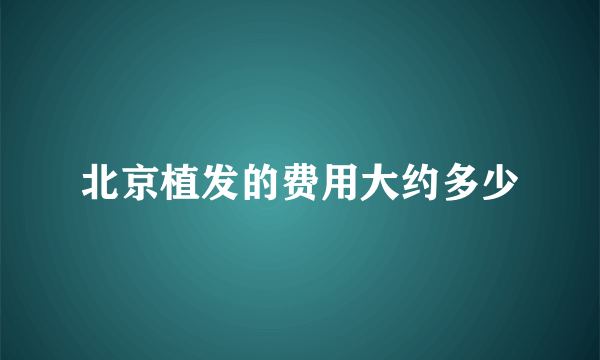 北京植发的费用大约多少